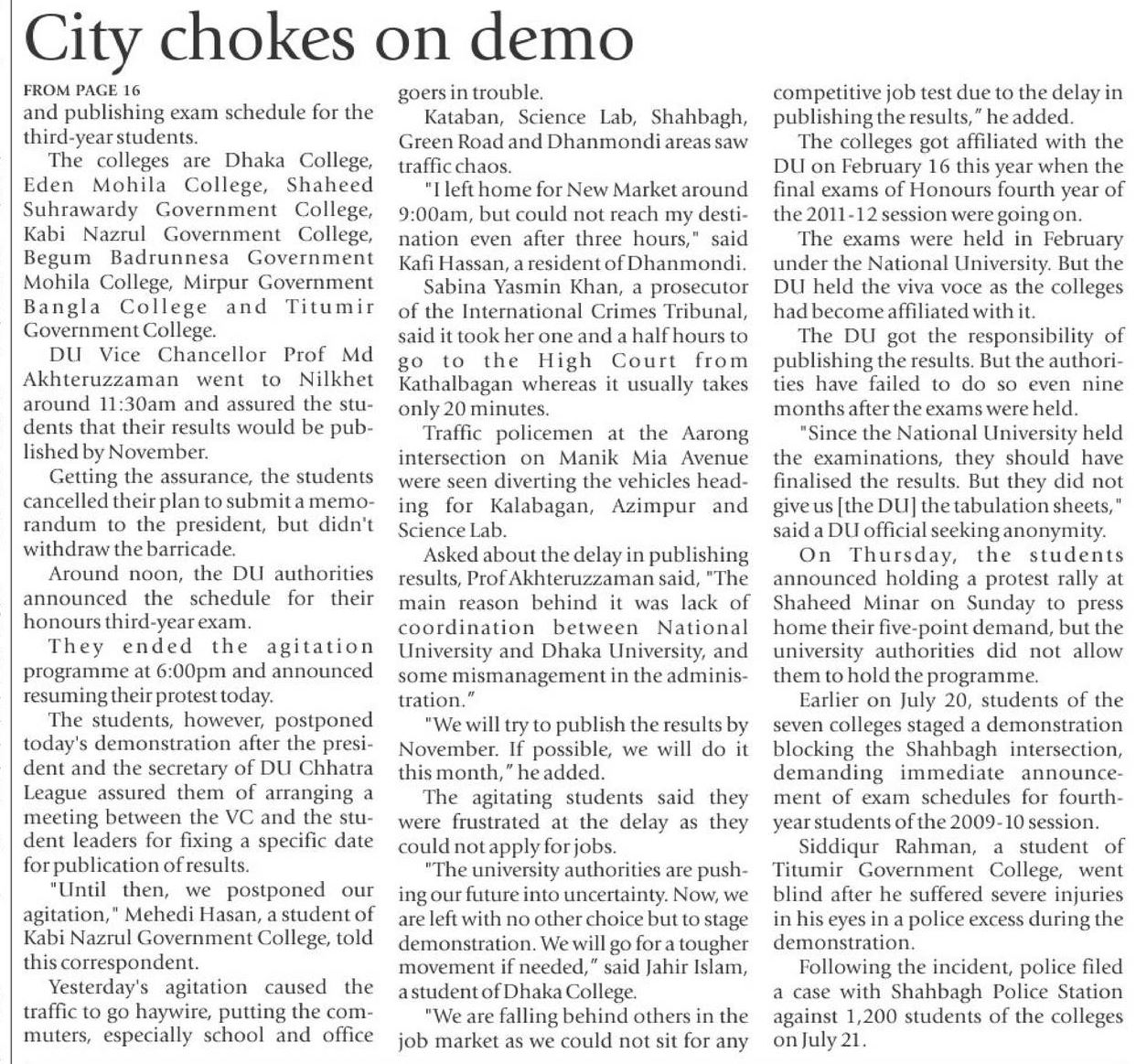 City chokes on demo

FROM PAGE 16

and publishing exam schedule for the third-year students.

The colleges are Dhaka College, Eden Mohila College, Shaheed Suhrawardy Government College, Kabi Nazrul Government College, Begum Badrunnesa Government Mohila College, Mirpur Government Bangla College and Titumir Government College.

DU Vice Chancellor Prof Md Akhteruzzaman went to Nilkhet around 11:30am and assured the students that their results would be published by November.

Getting the assurance, the students cancelled their plan to submit a memorandum to the president, but didn't withdraw the barricade.

Around noon, the DU authorities announced the schedule for their honours third-year exam.

They ended the agitation programme at 6:00pm and announced resuming their protest today.

The students, however, postponed today's demonstration after the president and the secretary of DU Chhatra League assured them of arranging a meeting between the VC and the student leaders for fixing a specific date for publication of results.

"Until then, we postponed our agitation," Mehedi Hasan, a student of Kabi Nazrul Government College, told this correspondent.

Yesterday's agitation caused the traffic to go haywire, putting the commuters, especially school and office goers in trouble.

Kataban, Science Lab, Shahbagh, Green Road and Dhanmondi areas saw traffic chaos.

"I left home for New Market around 9:00am, but could not reach my destination even after three hours," said Kafi Hassan, a resident of Dhanmondi.

Sabina Yasmin Khan, a prosecutor of the International Crimes Tribunal, said it took her one and a half hours to go to the High Court from Kathalbagan whereas it usually takes only 20 minutes.

Traffic policemen at the Aarong intersection on Manik Mia Avenue were seen diverting the vehicles heading for Kalabagan, Azimpur and Science Lab.

Asked about the delay in publishing results, Prof Akhteruzzaman said, "The main reason behind it was lack of coordination between National University and Dhaka University, and some mismanagement in the administration."

"We will try to publish the results by November. If possible, we will do it this month," he added.

The agitating students said they were frustrated at the delay as they could not apply for jobs.

"The university authorities are pushing our future into uncertainty. Now, we are left with no other choice but to stage demonstration. We will go for a tougher movement if needed," said Jahir Islam, a student of Dhaka College.

"We are falling behind others in the job market as we could not sit for any competitive job test due to the delay in publishing the results," he added.

The colleges got affiliated with the DU on February 16 this year when the final exams of Honours fourth year of the 2011-12 session were going on.

The exams were held in February under the National University. But the DU held the viva voce as the colleges had become affiliated with it.

The DU got the responsibility of publishing the results. But the authorities have failed to do so even nine months after the exams were held.

"Since the National University held the examinations, they should have finalised the results. But they did not give us [the DU] the tabulation sheets," said a DU official seeking anonymity.

On Thursday, the students announced holding a protest rally at Shaheed Minar on Sunday to press home their five-point demand, but the university authorities did not allow them to hold the programme.

Earlier on July 20, students of the seven colleges staged a demonstration blocking the Shahbagh intersection, demanding immediate announcement of exam schedules for fourth-year students of the 2009-10 session.

Siddiqur Rahman, a student of Titumir Government College, went blind after he suffered severe injuries in his eyes in a police excess during the demonstration.

Following the incident, police filed a case with Shahbagh Police Station against 1,200 students of the colleges on July 21.